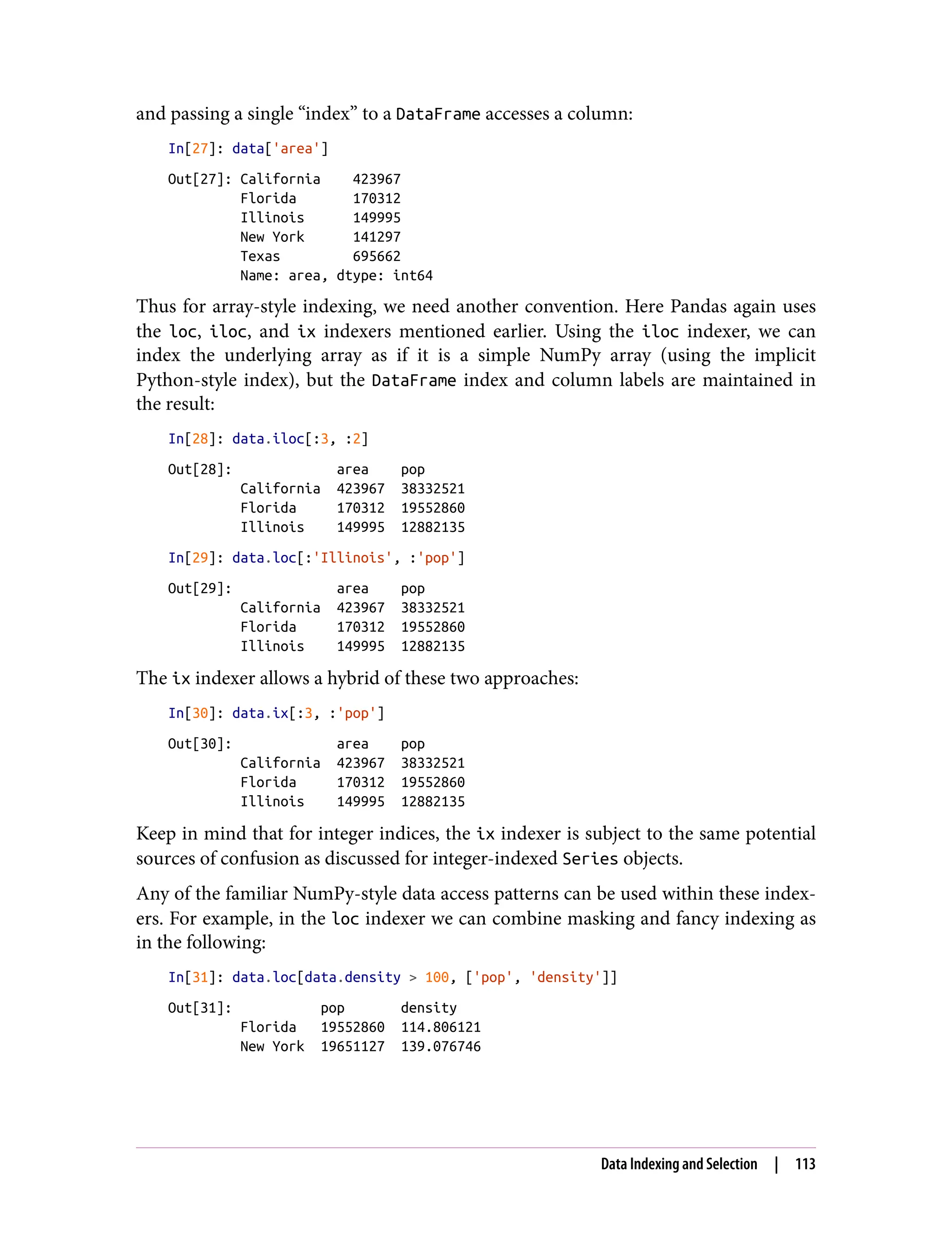 and passing a single “index” to a DataFrame accesses a column:

In[27]: data['area']

Out[27]: California    423967
         Florida       170312
         Illinois      149995
         New York      141297
         Texas         695662
         Name: area, dtype: int64

Thus for array-style indexing, we need another convention. Here Pandas again uses the loc, iloc, and ix indexers mentioned earlier. Using the iloc indexer, we can index the underlying array as if it is a simple NumPy array (using the implicit Python-style index), but the DataFrame index and column labels are maintained in the result:

In[28]: data.iloc[:3, :2]

Out[28]:

|  | area | pop |
|---|---|---|
| California | 423967 | 38332521 |
| Florida | 170312 | 19552860 |
| Illinois | 149995 | 12882135 |

In[29]: data.loc[:'Illinois', :'pop']

Out[29]:

|  | area | pop |
|---|---|---|
| California | 423967 | 38332521 |
| Florida | 170312 | 19552860 |
| Illinois | 149995 | 12882135 |

The ix indexer allows a hybrid of these two approaches:

In[30]: data.ix[:3, :'pop']

Out[30]:

|  | area | pop |
|---|---|---|
| California | 423967 | 38332521 |
| Florida | 170312 | 19552860 |
| Illinois | 149995 | 12882135 |

Keep in mind that for integer indices, the ix indexer is subject to the same potential sources of confusion as discussed for integer-indexed Series objects.

Any of the familiar NumPy-style data access patterns can be used within these indexers. For example, in the loc indexer we can combine masking and fancy indexing as in the following:

In[31]: data.loc[data.density > 100, ['pop', 'density']]

Out[31]:

|  | pop | density |
|---|---|---|
| Florida | 19552860 | 114.806121 |
| New York | 19651127 | 139.076746 |

Data Indexing and Selection | 113